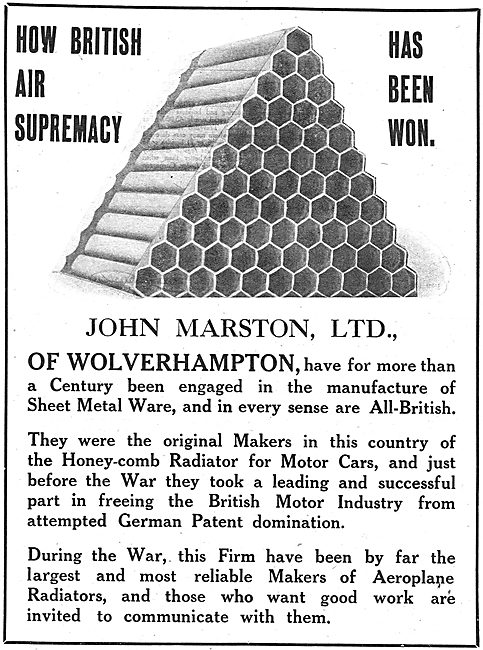 HOW BRITISH AIR SUPREMACY

HAS BEEN WON.

JOHN MARSTON, LTD.,

OF WOLVERHAMPTON, have for more than a Century been engaged in the manufacture of Sheet Metal Ware, and in every sense are All-British.

They were the original Makers in this country of the Honey-comb Radiator for Motor Cars, and just before the War they took a leading and successful part in freeing the British Motor Industry from attempted German Patent domination.

During the War, this Firm have been by far the largest and most reliable Makers of Aeroplane Radiators, and those who want good work are invited to communicate with them.